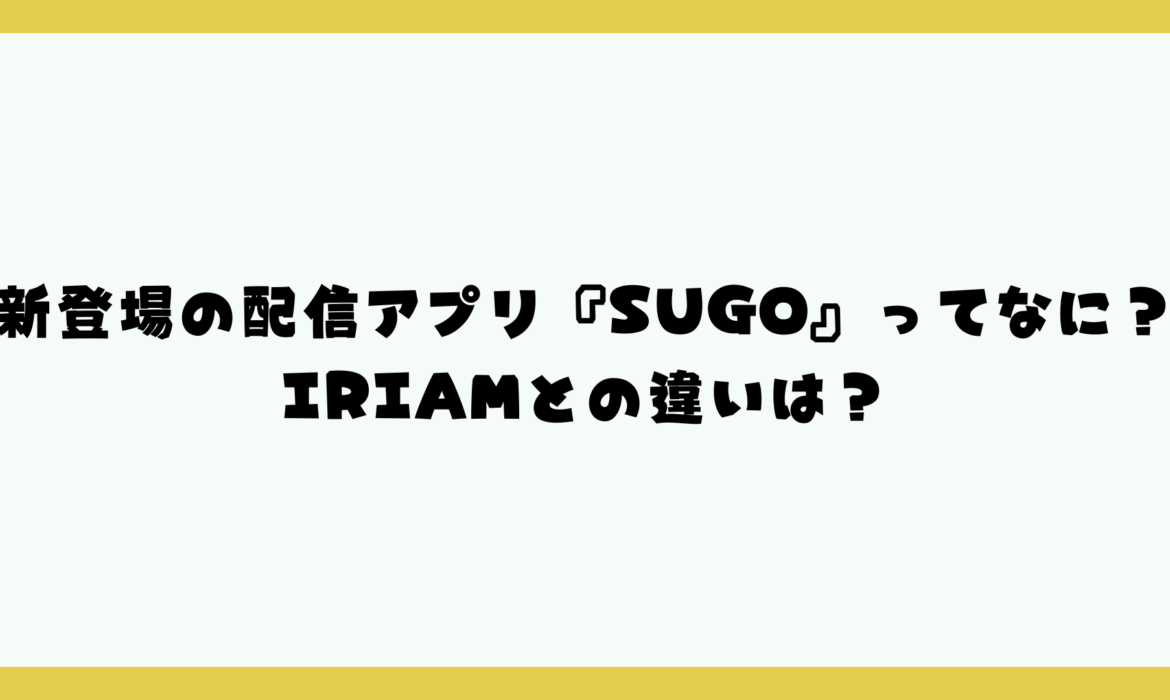 新登場の配信アプリ『SUGO』ってなに？
IRIAMとの違いは？